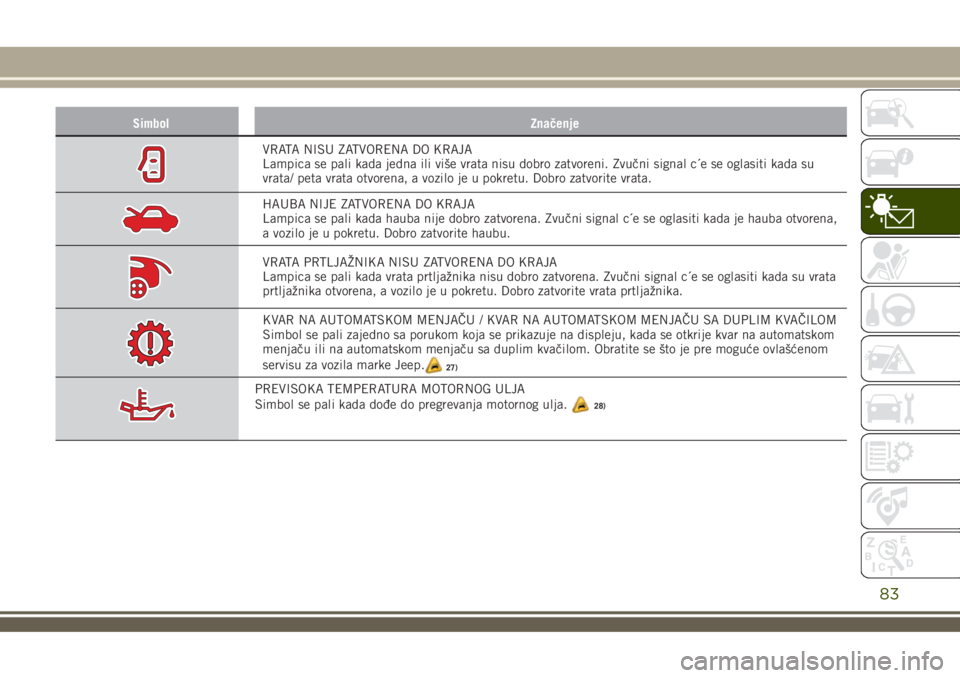 | Simbol | Značenje |
|---|---|
| | VRATA NISU ZATVORENA DO KRAJA Lampica se pali kada jedna ili više vrata nisu dobro zatvoreni. Zvučni signal c´e se oglasiti kada su vrata/ peta vrata otvorena, a vozilo je u pokretu. Dobro zatvorite vrata. |
| | HAUBA NIJE ZATVORENA DO KRAJA Lampica se pali kada hauba nije dobro zatvorena. Zvučni signal c´e se oglasiti kada je hauba otvorena, a vozilo je u pokretu. Dobro zatvorite haubu. |
| | VRATA PRTLJAŽNIKA NISU ZATVORENA DO KRAJA Lampica se pali kada vrata prtljažnika nisu dobro zatvorena. Zvučni signal c´e se oglasiti kada su vrata prtljažnika otvorena, a vozilo je u pokretu. Dobro zatvorite vrata prtljažnika. |
| | KVAR NA AUTOMATSKOM MENJAČU / KVAR NA AUTOMATSKOM MENJAČU SA DUPLIM KVAČILOM Simbol se pali zajedno sa porukom koja se prikazuje na displeju, kada se otkrije kvar na automatskom menjaču ili na automatskom menjaču sa duplim kvačilom. Obratite se što je pre moguće ovlašćenom servisu za vozila marke Jeep. 27) |
| | PREVISOKA TEMPERATURA MOTORNOG ULJA Simbol se pali kada dođe do pregrevanja motornog ulja. 28) |

83

carmanualsonline.info